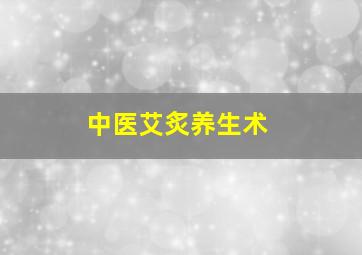 中医艾炙养生术